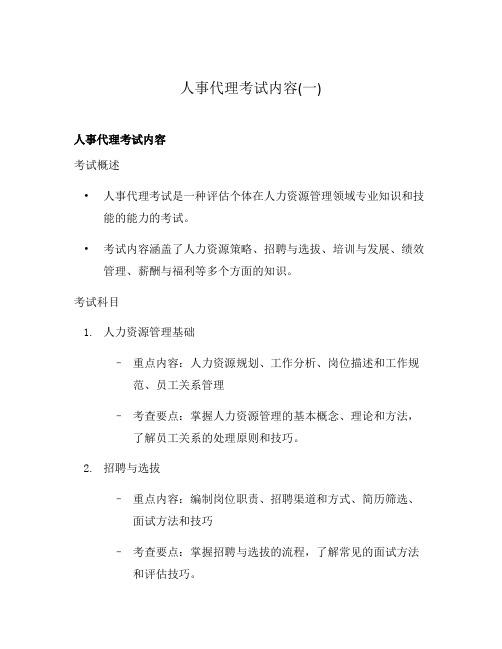 人事代理考试内容(一)

人事代理考试内容

考试概述

• 人事代理考试是一种评估个体在人力资源管理领域专业知识和技能的能力的考试。

• 考试内容涵盖了人力资源策略、招聘与选拔、培训与发展、绩效管理、薪酬与福利等多个方面的知识。

考试科目

1. 人力资源管理基础

– 重点内容：人力资源规划、工作分析、岗位描述和工作规范、员工关系管理

– 考查要点：掌握人力资源管理的基本概念、理论和方法，了解员工关系的处理原则和技巧。

2. 招聘与选拔

– 重点内容：编制岗位职责、招聘渠道和方式、简历筛选、面试方法和技巧

– 考查要点：掌握招聘与选拔的流程，了解常见的面试方法和评估技巧。